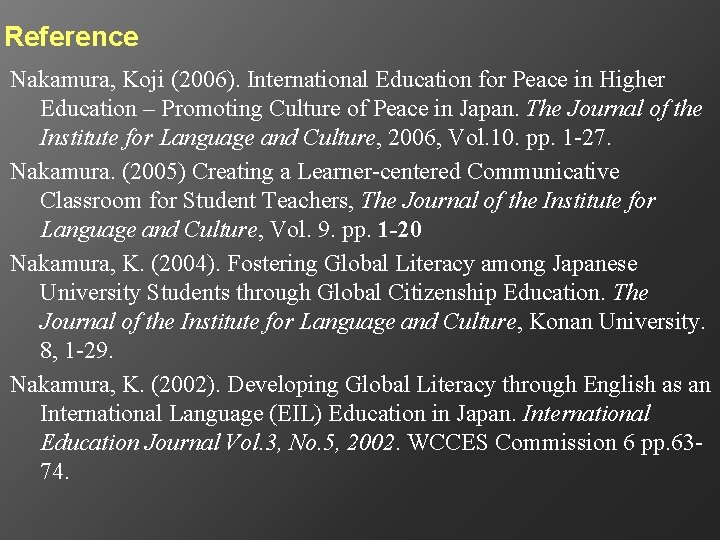 Reference

Nakamura, Koji (2006). International Education for Peace in Higher Education – Promoting Culture of Peace in Japan. The Journal of the Institute for Language and Culture, 2006, Vol.10. pp. 1-27.

Nakamura. (2005) Creating a Learner-centered Communicative Classroom for Student Teachers, The Journal of the Institute for Language and Culture, Vol. 9. pp. 1-20

Nakamura, K. (2004). Fostering Global Literacy among Japanese University Students through Global Citizenship Education. The Journal of the Institute for Language and Culture, Konan University. 8, 1-29.

Nakamura, K. (2002). Developing Global Literacy through English as an International Language (EIL) Education in Japan. International Education Journal Vol.3, No.5, 2002. WCCES Commission 6 pp.63-74.